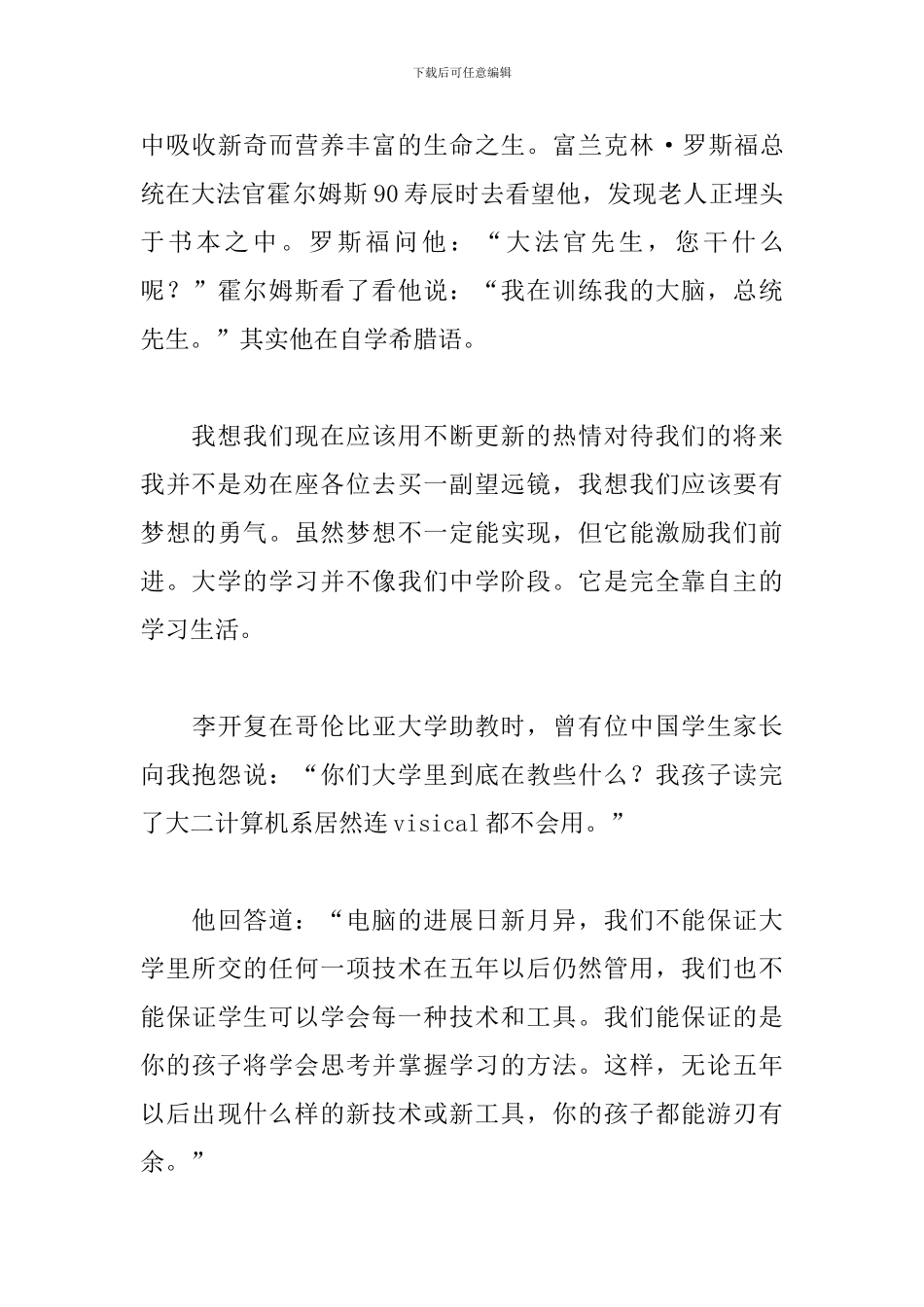 下载后可任意编辑

中吸收新奇而营养丰富的生命之生。富兰克林·罗斯福总统在大法官霍尔姆斯90寿辰时去看望他，发现老人正埋头于书本之中。罗斯福问他：“大法官先生，您干什么呢？”霍尔姆斯看了看他说：“我在训练我的大脑，总统先生。”其实他在自学希腊语。

我想我们现在应该用不断更新的热情对待我们的将来我并不是劝在座各位去买一副望远镜，我想我们应该要有梦想的勇气。虽然梦想不一定能实现，但它能激励我们前进。大学的学习并不像我们中学阶段。它是完全靠自主的学习生活。

李开复在哥伦比亚大学助教时，曾有位中国学生家长向我抱怨说：“你们大学里到底在教些什么？我孩子读完了大二计算机系居然连visical都不会用。”

他回答道：“电脑的进展日新月异，我们不能保证大学里所交的任何一项技术在五年以后仍然管用，我们也不能保证学生可以学会每一种技术和工具。我们能保证的是你的孩子将学会思考并掌握学习的方法。这样，无论五年以后出现什么样的新技术或新工具，你的孩子都能游刃有余。”